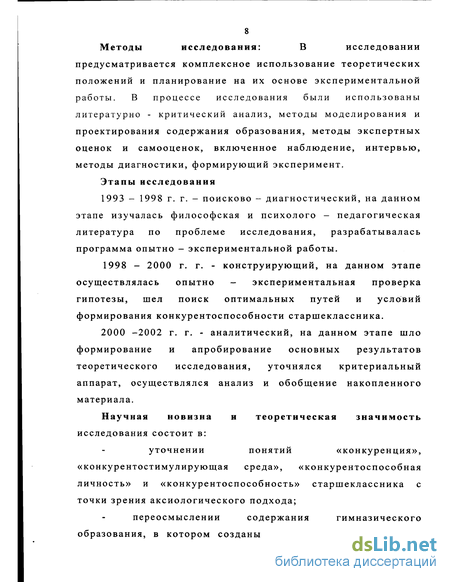 8

Методы исследования: В исследовании предусматривается комплексное использование теоретических положений и планирование на их основе экспериментальной работы. В процессе исследования были использованы литературно - критический анализ, методы моделирования и проектирования содержания образования, методы экспертных оценок и самооценок, включенное наблюдение, интервью, методы диагностики, формирующий эксперимент.

Этапы исследования

1993 – 1998 г. г. – поисково – диагностический, на данном этапе изучалась философская и психолого – педагогическая литература по проблеме исследования, разрабатывалась программа опытно – экспериментальной работы.

1998 – 2000 г. г. - конструирующий, на данном этапе осуществлялась опытно – экспериментальная проверка гипотезы, шел поиск оптимальных путей и условий формирования конкурентоспособности старшеклассника.

2000 –2002 г. г. - аналитический, на данном этапе шло формирование и апробирование основных результатов теоретического исследования, уточнялся критериальный аппарат, осуществлялся анализ и обобщение накопленного материала.

Научная новизна и теоретическая значимость исследования состоит в:

- уточнении понятий «конкуренция», «конкурентостимулирующая среда», «конкурентоспособная личность» и «конкурентоспособность» старшеклассника с точки зрения аксиологического подхода;

- переосмыслении содержания гимназического образования, в котором созданы

dsLib.net
библиотека диссертаций